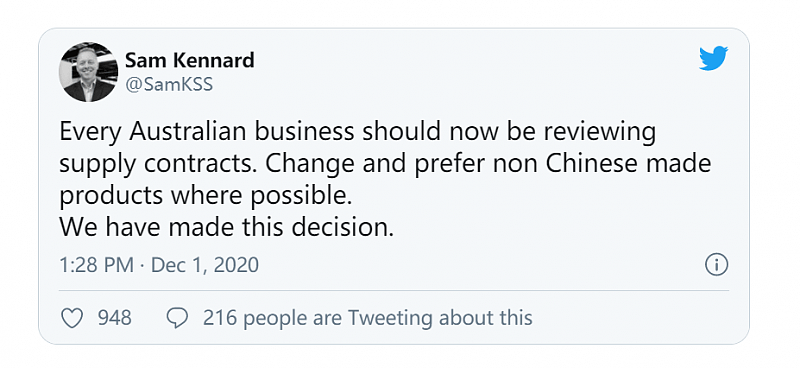 Sam Kennard
@SamKSS

Every Australian business should now be reviewing supply contracts. Change and prefer non Chinese made products where possible.
We have made this decision.

1:28 PM · Dec 1, 2020

948 216 people are Tweeting about this